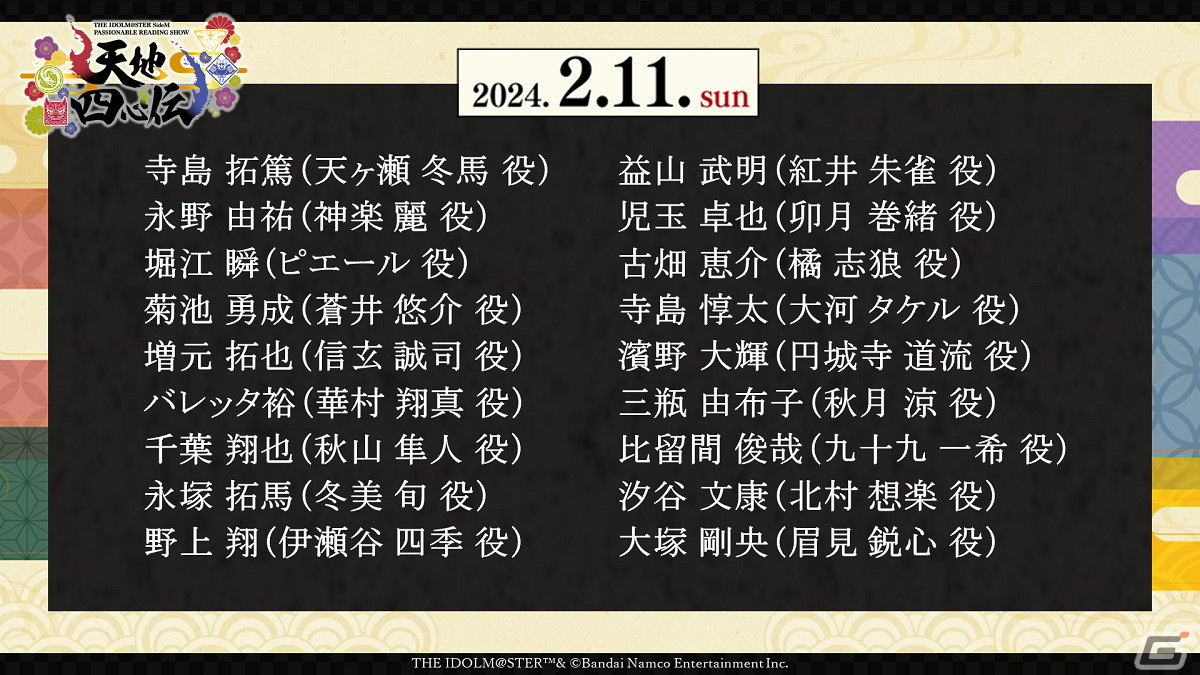 THE IDOLM@STER SideM PASSIONABLE READING SHOW
天地四心伝

2024. 2.11. sun

寺島 拓篤（天ヶ瀬 冬馬 役）
永野 由祐（神楽 麗 役）
堀江 瞬（ピエール 役）
菊池 勇成（蒼井 悠介 役）
増元 拓也（信玄 誠司 役）
バレッタ裕（華村 翔真 役）
千葉 翔也（秋山 隼人 役）
永塚 拓馬（冬美 旬 役）
野上 翔（伊瀬谷 四季 役）

益山 武明（紅井 朱雀 役）
児玉 卓也（卯月 巻緒 役）
古畑 恵介（橘 志狼 役）
寺島 惇太（大河 タケル 役）
濱野 大輝（円城寺 道流 役）
三瓶 由布子（秋月 涼 役）
比留間 俊哉（九十九 一希 役）
汐谷 文康（北村 想楽 役）
大塚 剛央（眉見 鋭心 役）

THE IDOLM@STER™& ©Bandai Namco Entertainment Inc.